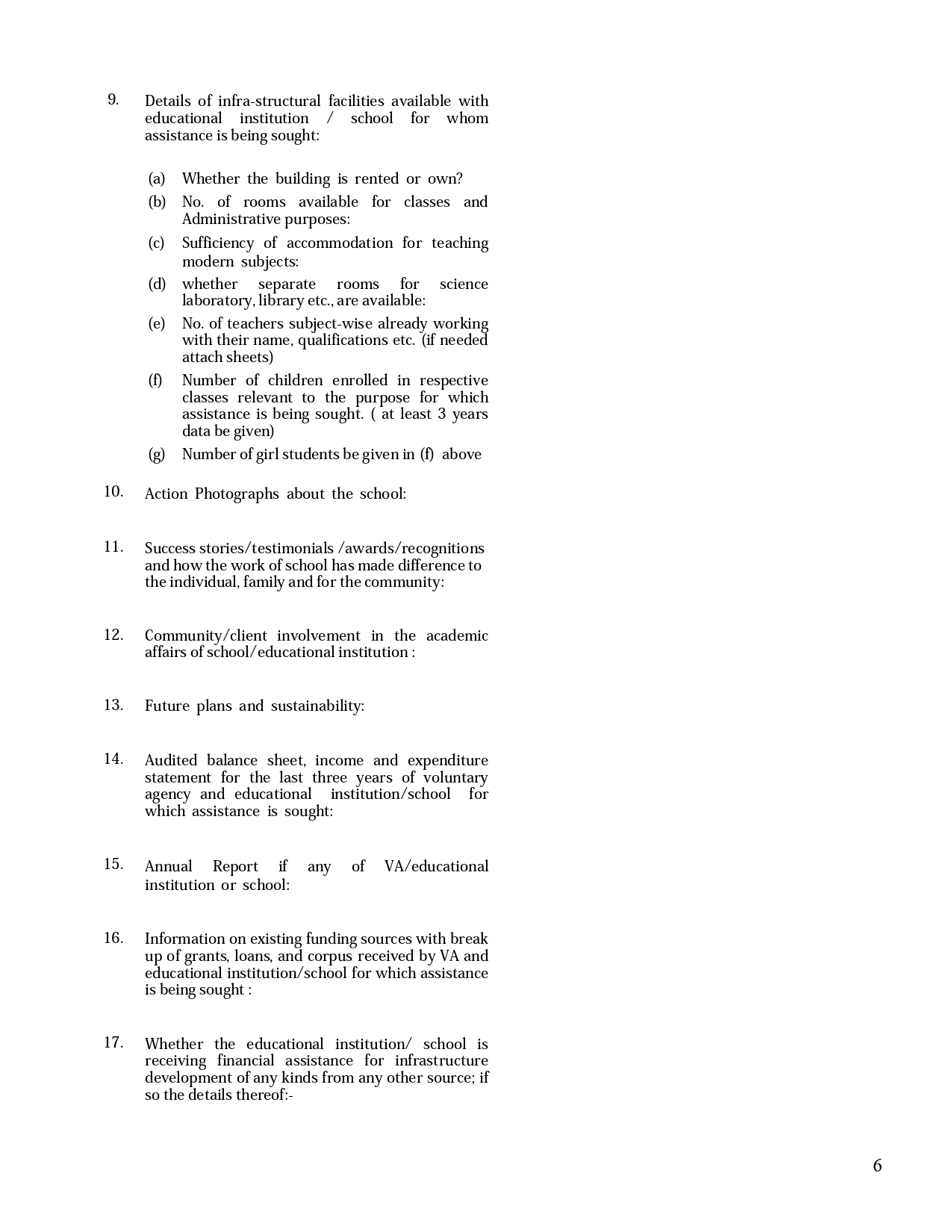 9. Details of infra-structural facilities available with educational institution / school for whom assistance is being sought:

(a) Whether the building is rented or own?

(b) No. of rooms available for classes and Administrative purposes:

(c) Sufficiency of accommodation for teaching modern subjects:

(d) whether separate rooms for science laboratory, library etc., are available:

(e) No. of teachers subject-wise already working with their name, qualifications etc. (if needed attach sheets)

(f) Number of children enrolled in respective classes relevant to the purpose for which assistance is being sought. ( at least 3 years data be given)

(g) Number of girl students be given in (f) above

10. Action Photographs about the school:

11. Success stories/testimonials /awards/recognitions and how the work of school has made difference to the individual, family and for the community:

12. Community/client involvement in the academic affairs of school/educational institution :

13. Future plans and sustainability:

14. Audited balance sheet, income and expenditure statement for the last three years of voluntary agency and educational institution/school for which assistance is sought:

15. Annual Report if any of VA/educational institution or school:

16. Information on existing funding sources with break up of grants, loans, and corpus received by VA and educational institution/school for which assistance is being sought :

17. Whether the educational institution/ school is receiving financial assistance for infrastructure development of any kinds from any other source; if so the details thereof:-

6